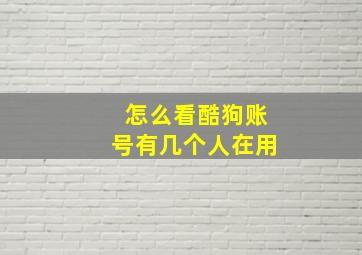 怎么看酷狗账号有几个人在用